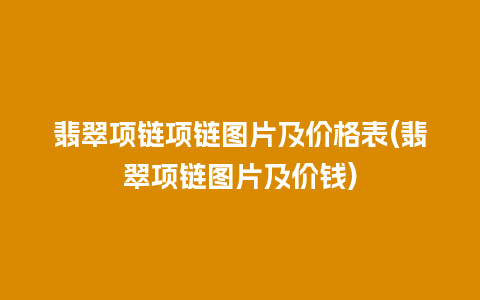 翡翠项链项链图片及价格表(翡翠项链图片及价钱)